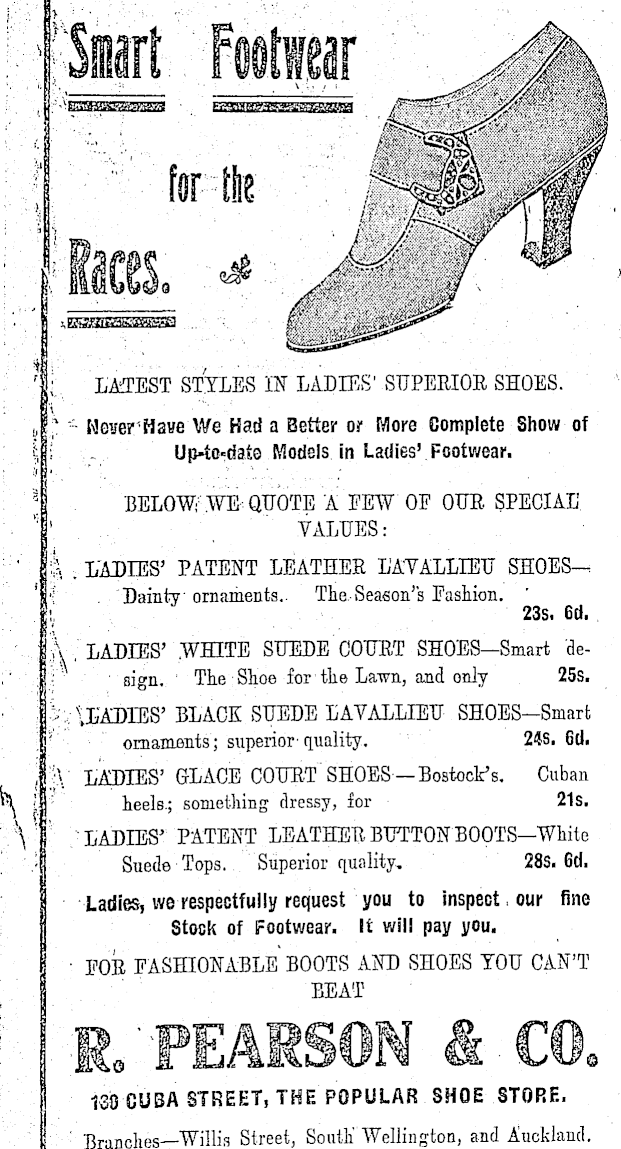 Smart Footwear

for the

Races.

LATEST STYLES IN LADIES' SUPERIOR SHOES.

Never Have We Had a Better or More Complete Show of Up-to-date Models in Ladies' Footwear.

BELOW WE QUOTE A FEW OF OUR SPECIAL VALUES:

LADIES' PATENT LEATHER LAVALLIEU SHOES—Dainty ornaments. The Season's Fashion. 23s. 6d.

LADIES' WHITE SUEDE COURT SHOES—Smart design. The Shoe for the Lawn, and only 25s.

LADIES' BLACK SUEDE LAVALLIEU SHOES—Smart ornaments; superior quality. 24s. 6d.

LADIES' GLACE COURT SHOES—Bostock's. Cuban heels; something dressy, for 21s.

LADIES' PATENT LEATHER BUTTON BOOTS—White Suede Tops. Superior quality. 28s. 6d.

Ladies, we respectfully request you to inspect our fine Stock of Footwear. It will pay you.

FOR FASHIONABLE BOOTS AND SHOES YOU CAN'T BEAT

R. PEARSON & CO.

130 CUBA STREET, THE POPULAR SHOE STORE.

Branches—Willis Street, South Wellington, and Auckland.